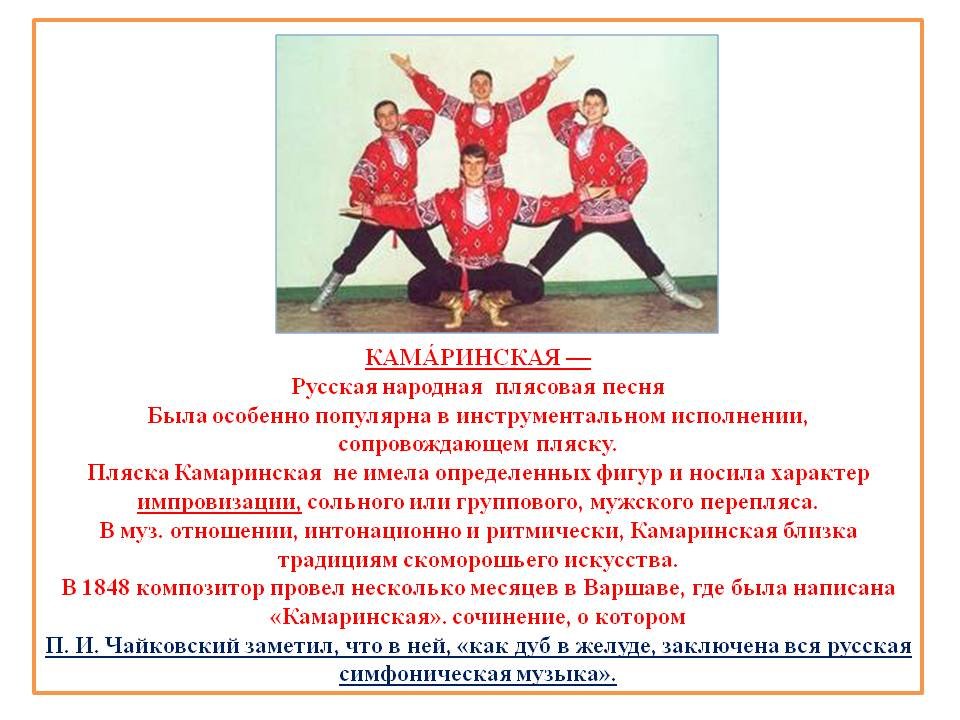 КАМА́РИНСКАЯ —
Русская народная плясовая песня
Была особенно популярна в инструментальном исполнении, сопровождающем пляску.
Пляска Камаринская не имела определенных фигур и носила характер импровизации, сольного или группового, мужского перепляса.
В муз. отношении, интонационно и ритмически, Камаринская близка традициям скоморошьего искусства.
В 1848 композитор провел несколько месяцев в Варшаве, где была написана «Камаринская». сочинение, о котором
П. И. Чайковский заметил, что в ней, «как дуб в желуде, заключена вся русская симфоническая музыка».